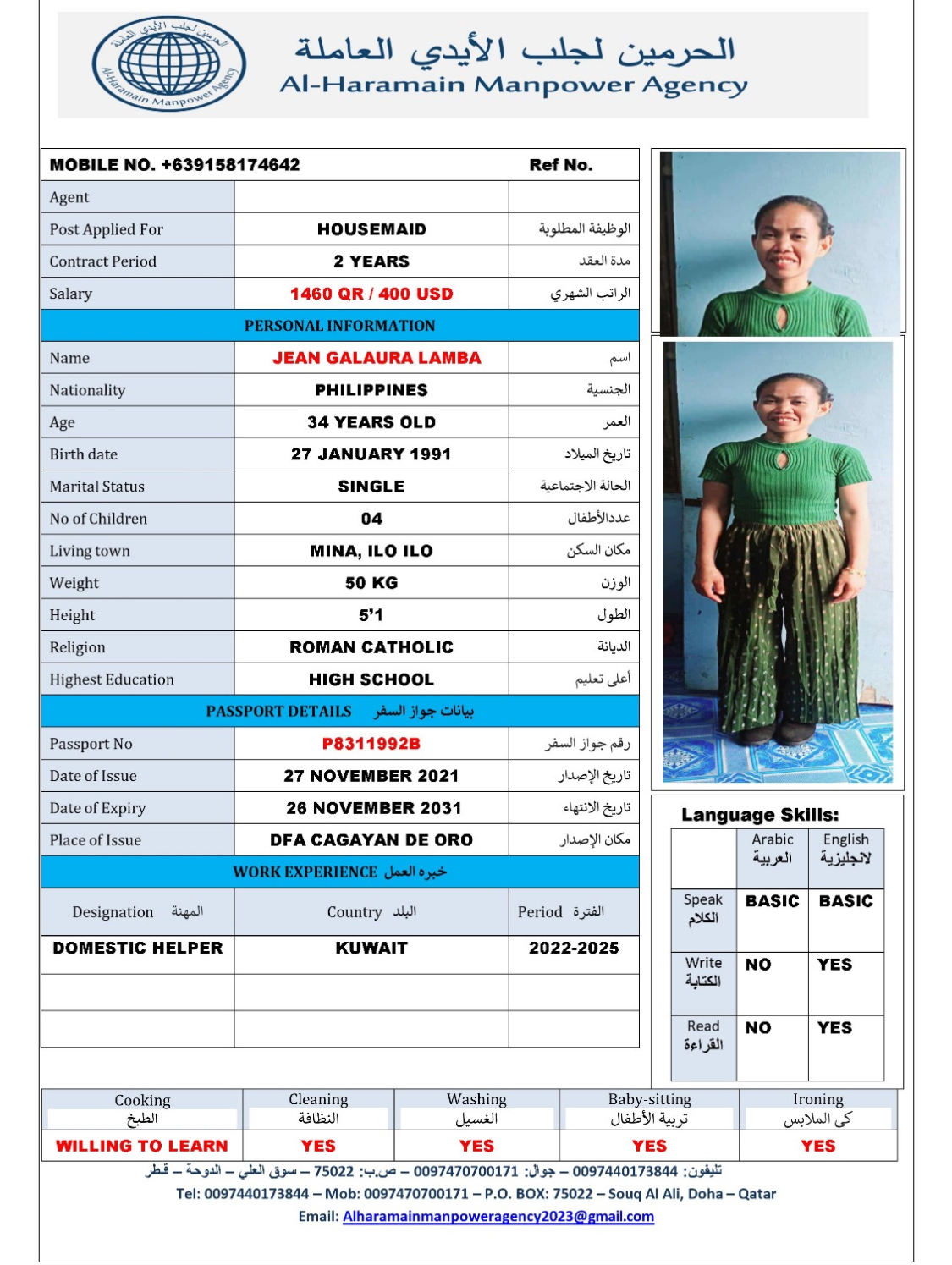 الحرمين لجلب الأيدي العاملة
Al-Haramain Manpower Agency
الحرمين لجلب الأيدي العاملة
Al-Haramain Manpower Agency

| MOBILE NO. +639158174642 | | Ref No. |
|---|---|---|
| Agent | | |
| Post Applied For | HOUSEMAID | الوظيفة المطلوبة |
| Contract Period | 2 YEARS | مدة العقد |
| Salary | 1460 QR / 400 USD | الراتب الشهري |
| PERSONAL INFORMATION | | |
| Name | JEAN GALAURA LAMBA | اسم |
| Nationality | PHILIPPINES | الجنسية |
| Age | 34 YEARS OLD | العمر |
| Birth date | 27 JANUARY 1991 | تاريخ الميلاد |
| Marital Status | SINGLE | الحالة الاجتماعية |
| No of Children | 04 | عددالأطفال |
| Living town | MINA, ILO ILO | مكان السكن |
| Weight | 50 KG | الوزن |
| Height | 5'1 | الطول |
| Religion | ROMAN CATHOLIC | الديانة |
| Highest Education | HIGH SCHOOL | أعلى تعليم |
| PASSPORT DETAILS بيانات جواز السفر | | |
| Passport No | P8311992B | رقم جواز السفر |
| Date of Issue | 27 NOVEMBER 2021 | تاريخ الإصدار |
| Date of Expiry | 26 NOVEMBER 2031 | تاريخ الانتهاء |
| Place of Issue | DFA CAGAYAN DE ORO | مكان الإصدار |
| WORK EXPERIENCE خبرة العمل | | |
| Designation المهنة | Country البلد | Period الفترة |
| DOMESTIC HELPER | KUWAIT | 2022-2025 |
| | | |
| | | |

Language Skills:

| | Arabic العربية | English لانجليزية |
|---|---|---|
| Speak الكلام | BASIC | BASIC |
| Write الكتابة | NO | YES |
| Read القراءة | NO | YES |

| Cooking الطبخ | Cleaning النظافة | Washing الغسيل | Baby-sitting تربية الأطفال | Ironing كي الملابس |
|---|---|---|---|---|
| WILLING TO LEARN | YES | YES | YES | YES |

تليفون: 0097440173844 – جوال: 0097470700171 – ص.ب: 75022 – سوق العلي – الدوحة – قطر
Tel: 0097440173844 – Mob: 0097470700171 – P.O. BOX: 75022 – Souq Al Ali, Doha – Qatar
Email: Alharamainmanpoweragency2023@gmail.com